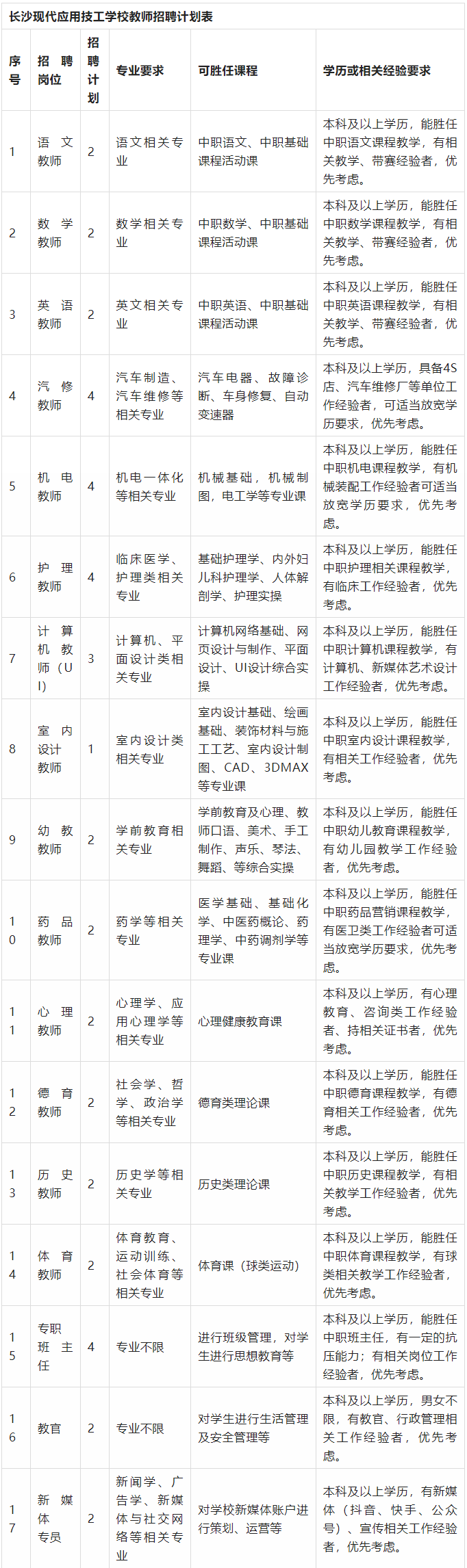 长沙现代应用技工学校教师招聘计划表

| 序号 | 招聘岗位 | 招聘计划 | 专业要求 | 可胜任课程 | 学历或相关经验要求 |
|---|---|---|---|---|---|
| 1 | 语文教师 | 2 | 语文相关专业 | 中职语文、中职基础课程活动课 | 本科及以上学历，能胜任中职语文课程教学，有相关教学、带赛经验者，优先考虑。 |
| 2 | 数学教师 | 2 | 数学相关专业 | 中职数学、中职基础课程活动课 | 本科及以上学历，能胜任中职数学课程教学，有相关教学、带赛经验者，优先考虑。 |
| 3 | 英语教师 | 2 | 英文相关专业 | 中职英语、中职基础课程活动课 | 本科及以上学历，能胜任中职英语课程教学，有相关教学、带赛经验者，优先考虑。 |
| 4 | 汽修教师 | 4 | 汽车制造、汽车维修等相关专业 | 汽车电器、故障诊断、车身修复、自动变速器 | 本科及以上学历，具备4S店、汽车维修厂等单位工作经验者，可适当放宽学历要求，优先考虑。 |
| 5 | 机电教师 | 4 | 机电一体化等相关专业 | 机械基础，机械制图，电工学等专业课 | 本科及以上学历，能胜任中职机电课程教学，有机械装配工作经验者可适当放宽学历要求，优先考虑。 |
| 6 | 护理教师 | 4 | 临床医学、护理类相关专业 | 基础护理学、内外妇儿科护理学、人体解剖学、护理实操 | 本科及以上学历，能胜任中职护理相关课程教学，有临床工作经验者，优先考虑。 |
| 7 | 计算机教师（UI） | 3 | 计算机、平面设计类相关专业 | 计算机网络基础、网页设计与制作、平面设计、UI设计综合实操 | 本科及以上学历，能胜任中职计算机课程教学，有计算机、新媒体艺术设计工作经验者，优先考虑。 |
| 8 | 室内设计教师 | 1 | 室内设计类相关专业 | 室内设计基础、绘画基础、装饰材料与施工工艺、室内设计制图、CAD、3DMAX等专业课 | 本科及以上学历，能胜任中职室内设计课程教学，有相关工作经验者，优先考虑。 |
| 9 | 幼教教师 | 2 | 学前教育相关专业 | 学前教育及心理、教师口语、美术、手工制作、声乐、琴法、舞蹈、等综合实操 | 本科及以上学历，能胜任中职幼儿教育课程教学，有幼儿园教学工作经验者，优先考虑。 |
| 10 | 药品教师 | 2 | 药学等相关专业 | 医学基础、基础化学、中医药概论、药理学、中药调剂学等专业课 | 本科及以上学历，能胜任中职药品营销课程教学，有医卫类工作经验者可适当放宽学历要求，优先考虑。 |
| 11 | 心理教师 | 2 | 心理学、应用心理学等相关专业 | 心理健康教育课 | 本科及以上学历，有心理教育、咨询类工作经验者、持相关证书者，优先考虑。 |
| 12 | 德育教师 | 2 | 社会学、哲学、政治学等相关专业 | 德育类理论课 | 本科及以上学历，能胜任中职德育课程教学，有德育相关工作经验者，优先考虑。 |
| 13 | 历史教师 | 2 | 历史学等相关专业 | 历史类理论课 | 本科及以上学历，能胜任中职历史课程教学，有相关教学工作经验者，优先考虑。 |
| 14 | 体育教师 | 2 | 体育教育、运动训练、社会体育等相关专业 | 体育课（球类运动） | 本科及以上学历，能胜任中职体育课程教学，有球类相关教学工作经验者，优先考虑。 |
| 15 | 专职班主任 | 4 | 专业不限 | 进行班级管理，对学生进行思想教育等 | 本科及以上学历，能胜任中职班主任，有一定的抗压能力；有相关岗位工作经验者，优先考虑。 |
| 16 | 教官 | 2 | 专业不限 | 对学生进行生活管理及安全管理等 | 本科及以上学历，男女不限，有教官、行政管理相关工作经验者，优先考虑。 |
| 17 | 新媒体专员 | 2 | 新闻学、广告学、新媒体与社交网络等相关专业 | 对学校新媒体账户进行策划、运营等 | 本科及以上学历，有新媒体（抖音、快手、公众号）、宣传相关工作经验者，优先考虑。 |